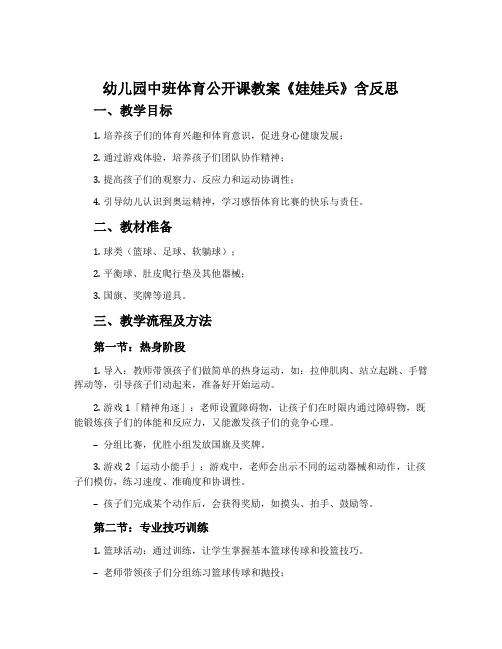 幼儿园中班体育公开课教案《娃娃兵》含反思

一、教学目标

1. 培养孩子们的体育兴趣和体育意识，促进身心健康发展；

2. 通过游戏体验，培养孩子们团队协作精神；

3. 提高孩子们的观察力、反应力和运动协调性；

4. 引导幼儿认识到奥运精神，学习感悟体育比赛的快乐与责任。

二、教材准备

1. 球类（篮球、足球、软躺球）；

2. 平衡球、肚皮爬行垫及其他器械；

3. 国旗、奖牌等道具。

三、教学流程及方法

第一节：热身阶段

1. 导入：教师带领孩子们做简单的热身运动，如：拉伸肌肉、站立起跳、手臂挥动等，引导孩子们动起来，准备好开始运动。

2. 游戏 1「精神角逐」：老师设置障碍物，让孩子们在时限内通过障碍物，既能锻炼孩子们的体能和反应力，又能激发孩子们的竞争心理。

– 分组比赛，优胜小组发放国旗及奖牌。

3. 游戏 2「运动小能手」：游戏中，老师会出示不同的运动器械和动作，让孩子们模仿，练习速度、准确度和协调性。

– 孩子们完成某个动作后，会获得奖励，如摸头、拍手、鼓励等。

第二节：专业技巧训练

1. 篮球活动：通过训练，让学生掌握基本篮球传球和投篮技巧。

– 老师带领孩子们分组练习篮球传球和抛投；